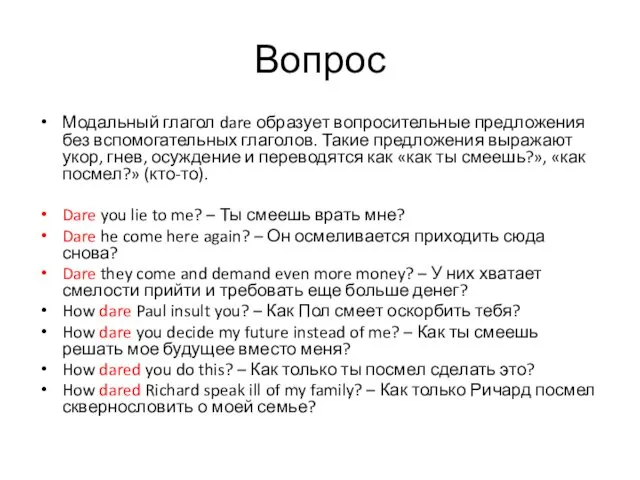 Вопрос

• Модальный глагол dare образует вопросительные предложения без вспомогательных глаголов. Такие предложения выражают укор, гнев, осуждение и переводятся как «как ты смеешь?», «как посмел?» (кто-то).

• Dare you lie to me? – Ты смеешь врать мне?
• Dare he come here again? – Он осмеливается приходить сюда снова?
• Dare they come and demand even more money? – У них хватает смелости прийти и требовать еще больше денег?
• How dare Paul insult you? – Как Пол смеет оскорбить тебя?
• How dare you decide my future instead of me? – Как ты смеешь решать мое будущее вместо меня?
• How dared you do this? – Как только ты посмел сделать это?
• How dared Richard speak ill of my family? – Как только Ричард посмел сквернословить о моей семье?